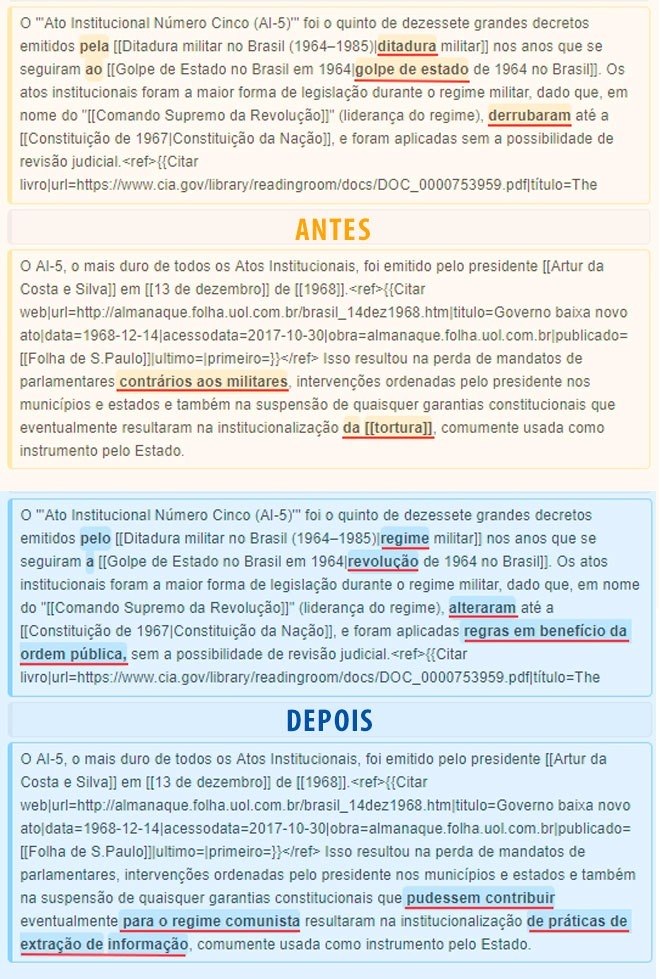 O '''Ato Institucional Número Cinco (AI-5)''' foi o quinto de dezessete grandes decretos emitidos pela [[Ditadura militar no Brasil (1964–1985)|ditadura militar]] nos anos que se seguiram ao [[Golpe de Estado no Brasil em 1964|golpe de estado de 1964 no Brasil]]. Os atos institucionais foram a maior forma de legislação durante o regime militar, dado que, em nome do "[[Comando Supremo da Revolução]]" (liderança do regime), derrubaram até a [[Constituição de 1967|Constituição da Nação]], e foram aplicadas sem a possibilidade de revisão judicial.<ref>{{Citar livro|url=https://www.cia.gov/library/readingroom/docs/DOC_0000753959.pdf|título=The

ANTES

O AI-5, o mais duro de todos os Atos Institucionais, foi emitido pelo presidente [[Artur da Costa e Silva]] em [[13 de dezembro]] de [[1968]].<ref>{{Citar web|url=http://almanaque.folha.uol.com.br/brasil_14dez1968.htm|titulo=Governo baixa novo ato|data=1968-12-14|acessodata=2017-10-30|obra=almanaque.folha.uol.com.br|publicado=[[Folha de S.Paulo]]|ultimo=|primeiro=}}</ref> Isso resultou na perda de mandatos de parlamentares contrários aos militares, intervenções ordenadas pelo presidente nos municípios e estados e também na suspensão de quaisquer garantias constitucionais que eventualmente resultaram na institucionalização da [[tortura]], comumente usada como instrumento pelo Estado.

O '''Ato Institucional Número Cinco (AI-5)''' foi o quinto de dezessete grandes decretos emitidos pelo [[Ditadura militar no Brasil (1964–1985)|regime militar]] nos anos que se seguiram a [[Golpe de Estado no Brasil em 1964|revolução de 1964 no Brasil]]. Os atos institucionais foram a maior forma de legislação durante o regime militar, dado que, em nome do "[[Comando Supremo da Revolução]]" (liderança do regime), alteraram até a [[Constituição de 1967|Constituição da Nação]], e foram aplicadas regras em benefício da ordem pública, sem a possibilidade de revisão judicial.<ref>{{Citar livro|url=https://www.cia.gov/library/readingroom/docs/DOC_0000753959.pdf|título=The

DEPOIS

O AI-5, o mais duro de todos os Atos Institucionais, foi emitido pelo presidente [[Artur da Costa e Silva]] em [[13 de dezembro]] de [[1968]].<ref>{{Citar web|url=http://almanaque.folha.uol.com.br/brasil_14dez1968.htm|titulo=Governo baixa novo ato|data=1968-12-14|acessodata=2017-10-30|obra=almanaque.folha.uol.com.br|publicado=[[Folha de S.Paulo]]|ultimo=|primeiro=}}</ref> Isso resultou na perda de mandatos de parlamentares, intervenções ordenadas pelo presidente nos municípios e estados e também na suspensão de quaisquer garantias constitucionais que pudessem contribuir eventualmente para o regime comunista resultaram na institucionalização de práticas de extração de informação, comumente usada como instrumento pelo Estado.